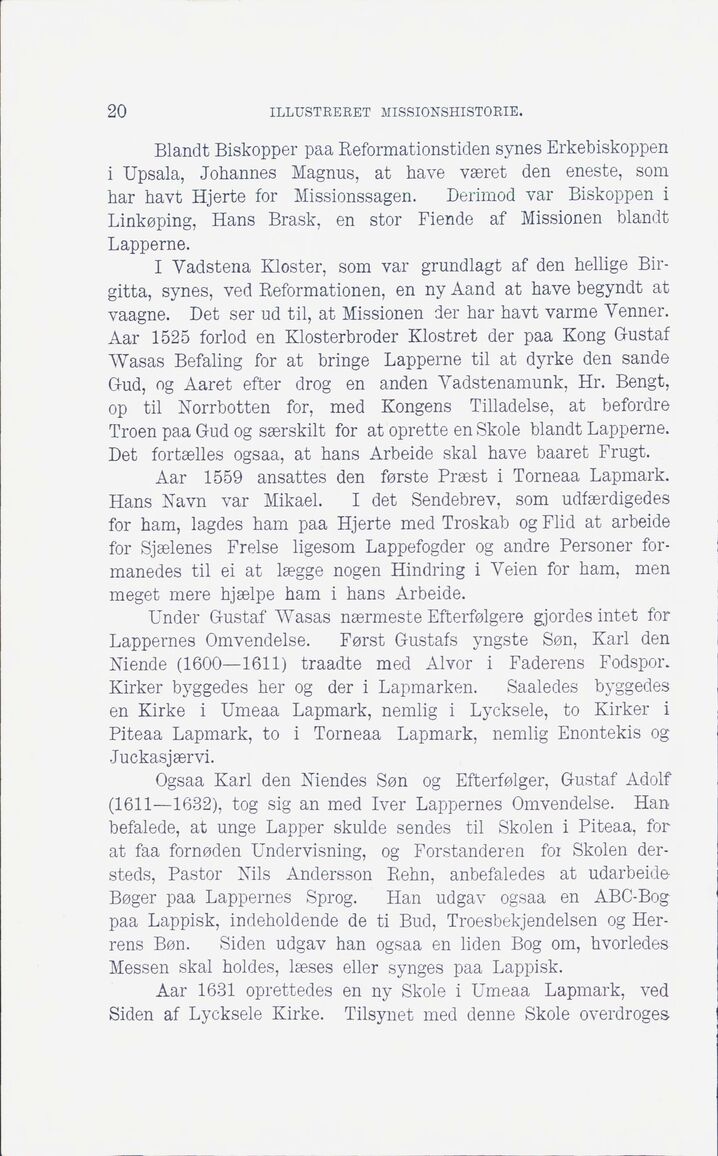 20 ILLUSTRERET MISSIONSHISTORIE.

Blandt Biskopper paa Reformationstiden synes Erkebiskoppen i Upsala, Johannes Magnus, at have været den eneste, som har havt Hjerte for Missionssagen. Derimod var Biskoppen i Linkøping, Hans Brask, en stor Fiende af Missionen blandt Lapperne.

I Vadstena Kloster, som var grundlagt af den hellige Birgitta, synes, ved Reformationen, en ny Aand at have begyndt at vaagne. Det ser ud til, at Missionen der har havt varme Venner. Aar 1525 forlod en Klosterbroder Klostret der paa Kong Gustaf Wasas Befaling for at bringe Lapperne til at dyrke den sande Gud, og Aaret efter drog en anden Vadstenamunk, Hr. Bengt, op til Norrbotten for, med Kongens Tilladelse, at befordre Troen paa Gud og særskilt for at oprette en Skole blandt Lapperne. Det fortælles ogsaa, at hans Arbeide skal have baaret Frugt.

Aar 1559 ansattes den første Præst i Torneaa Lapmark. Hans Navn var Mikael. I det Sendebrev, som udfærdigedes for ham, lagdes ham paa Hjerte med Troskab og Flid at arbeide for Sjælenes Frelse ligesom Lappefogder og andre Personer formanedes til ei at lægge nogen Hindring i Veien for ham, men meget mere hjælpe ham i hans Arbeide.

Under Gustaf Wasas nærmeste Efterfølgere gjordes intet for Lappernes Omvendelse. Først Gustafs yngste Søn, Karl den Niende (1600—1611) traadte med Alvor i Faderens Fodspor. Kirker byggedes her og der i Lapmarken. Saaledes byggedes en Kirke i Umeaa Lapmark, nemlig i Lycksele, to Kirker i Piteaa Lapmark, to i Torneaa Lapmark, nemlig Enontekis og Juckasjærvi.

Ogsaa Karl den Niendes Søn og Efterfølger, Gustaf Adolf (1611—1632), tog sig an med Iver Lappernes Omvendelse. Han befalede, at unge Lapper skulde sendes til Skolen i Piteaa, for at faa fornøden Undervisning, og Forstanderen for Skolen dersteds, Pastor Nils Andersson Rehn, anbefaledes at udarbeide Bøger paa Lappernes Sprog. Han udgav ogsaa en ABC-Bog paa Lappisk, indeholdende de ti Bud, Troesbekjendelsen og Herrens Bøn. Siden udgav han ogsaa en liden Bog om, hvorledes Messen skal holdes, læses eller synges paa Lappisk.

Aar 1631 oprettedes en ny Skole i Umeaa Lapmark, ved Siden af Lycksele Kirke. Tilsynet med denne Skole overdroges